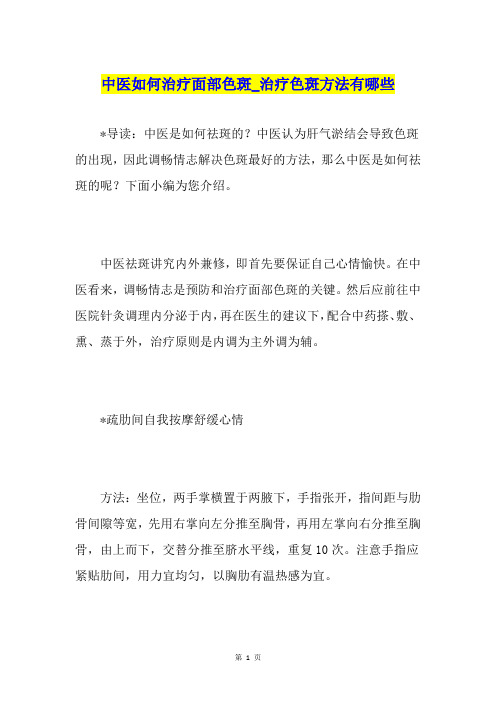 中医如何治疗面部色斑_治疗色斑方法有哪些

*导读：中医是如何祛斑的？中医认为肝气淤结会导致色斑的出现，因此调畅情志解决色斑最好的方法，那么中医是如何祛斑的呢？下面小编为您介绍。

中医祛斑讲究内外兼修，即首先要保证自己心情愉快。在中医看来，调畅情志是预防和治疗面部色斑的关键。然后应前往中医院针灸调理内分泌于内，再在医生的建议下，配合中药搽、敷、熏、蒸于外，治疗原则是内调为主外调为辅。

*疏肋间自我按摩舒缓心情

方法：坐位，两手掌横置于两腋下，手指张开，指间距与肋骨间隙等宽，先用右掌向左分推至胸骨，再用左掌向右分推至胸骨，由上而下，交替分推至脐水平线，重复10次。注意手指应紧贴肋间，用力宜均匀，以胸肋有温热感为宜。

第 1 页